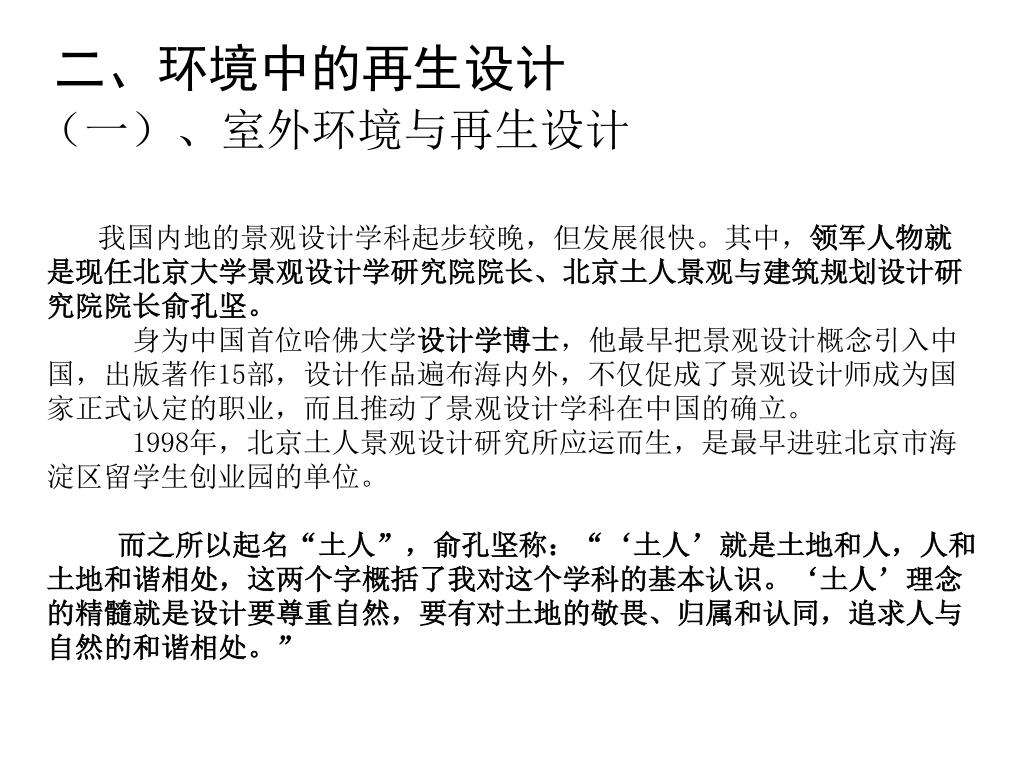 二、环境中的再生设计
（一）、室外环境与再生设计

我国内地的景观设计学科起步较晚，但发展很快。其中，领军人物就是现任北京大学景观设计学研究院院长、北京土人景观与建筑规划设计研究院院长俞孔坚。

身为中国首位哈佛大学设计学博士，他最早把景观设计概念引入中国，出版著作15部，设计作品遍布海内外，不仅促成了景观设计师成为国家正式认定的职业，而且推动了景观设计学科在中国的确立。

1998年，北京土人景观设计研究所应运而生，是最早进驻北京市海淀区留学生创业园的单位。

而之所以起名“土人”，俞孔坚称：“‘土人’就是土地和人，人和土地和谐相处，这两个字概括了我对这个学科的基本认识。‘土人’理念的精髓就是设计要尊重自然，要有对土地的敬畏、归属和认同，追求人与自然的和谐相处。”